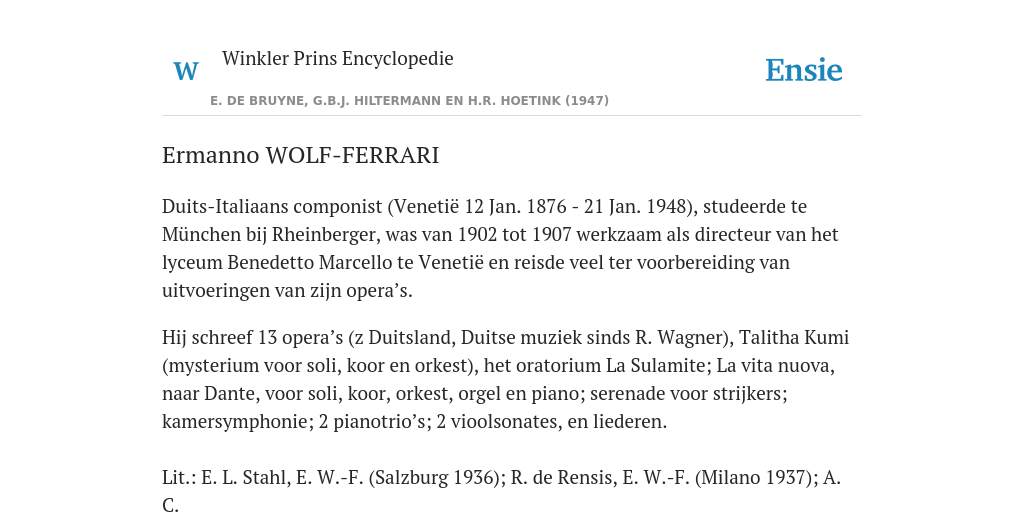 W

Winkler Prins Encyclopedie

Ensie

E. DE BRUYNE, G.B.J. HILTERMANN EN H.R. HOETINK (1947)

Ermanno WOLF-FERRARI

Duits-Italiaans componist (Venetië 12 Jan. 1876 - 21 Jan. 1948), studeerde te München bij Rheinberger, was van 1902 tot 1907 werkzaam als directeur van het lyceum Benedetto Marcello te Venetië en reisde veel ter voorbereiding van uitvoeringen van zijn opera’s.

Hij schreef 13 opera’s (z Duitsland, Duitse muziek sinds R. Wagner), Talitha Kumi (mysterium voor soli, koor en orkest), het oratorium La Sulamite; La vita nuova, naar Dante, voor soli, koor, orkest, orgel en piano; serenade voor strijkers; kamersymphonie; 2 pianotrio’s; 2 vioolsonates, en liederen.

Lit.: E. L. Stahl, E. W.-F. (Salzburg 1936); R. de Rensis, E. W.-F. (Milano 1937); A. C.